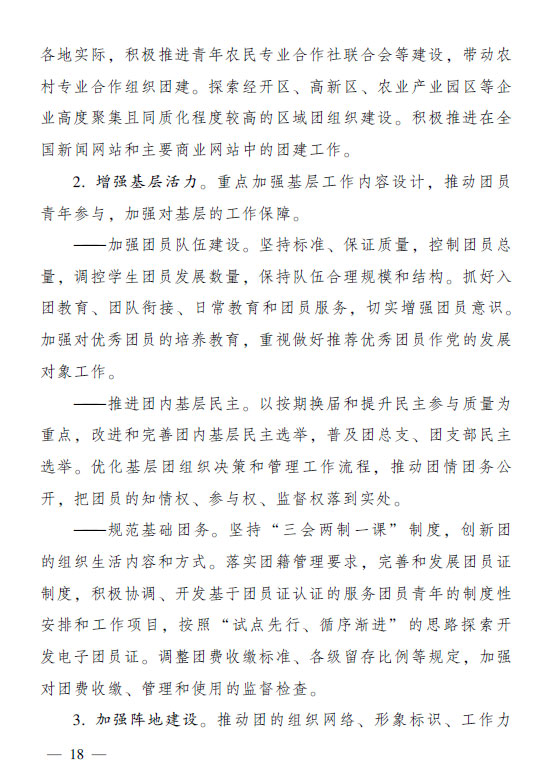 各地实际，积极推进青年农民专业合作社联合会等建设，带动农村专业合作组织团建。探索经开区、高新区、农业产业园区等企业高度聚集且同质化程度较高的区域团组织建设。积极推进在全国新闻网站和主要商业网站中的团建工作。

2. 增强基层活力。重点加强基层工作内容设计，推动团员青年参与，加强对基层的工作保障。

——加强团员队伍建设。坚持标准、保证质量，控制团员总量，调控学生团员发展数量，保持队伍合理规模和结构。抓好入团教育、团队衔接、日常教育和团员服务，切实增强团员意识。加强对优秀团员的培养教育，重视做好推荐优秀团员作党的发展对象工作。

——推进团内基层民主。以按期换届和提升民主参与质量为重点，改进和完善团内基层民主选举，普及团总支、团支部民主选举。优化基层团组织决策和管理工作流程，推动团情团务公开，把团员的知情权、参与权、监督权落到实处。

——规范基础团务。坚持“三会两制一课”制度，创新团的组织生活内容和方式。落实团籍管理要求，完善和发展团员证制度，积极协调、开发基于团员证认证的服务团员青年的制度性安排和工作项目，按照“试点先行、循序渐进”的思路探索开发电子团员证。调整团费收缴标准、各级留存比例等规定，加强对团费收缴、管理和使用的监督检查。

3. 加强阵地建设。推动团的组织网络、形象标识、工作力

— 18 —